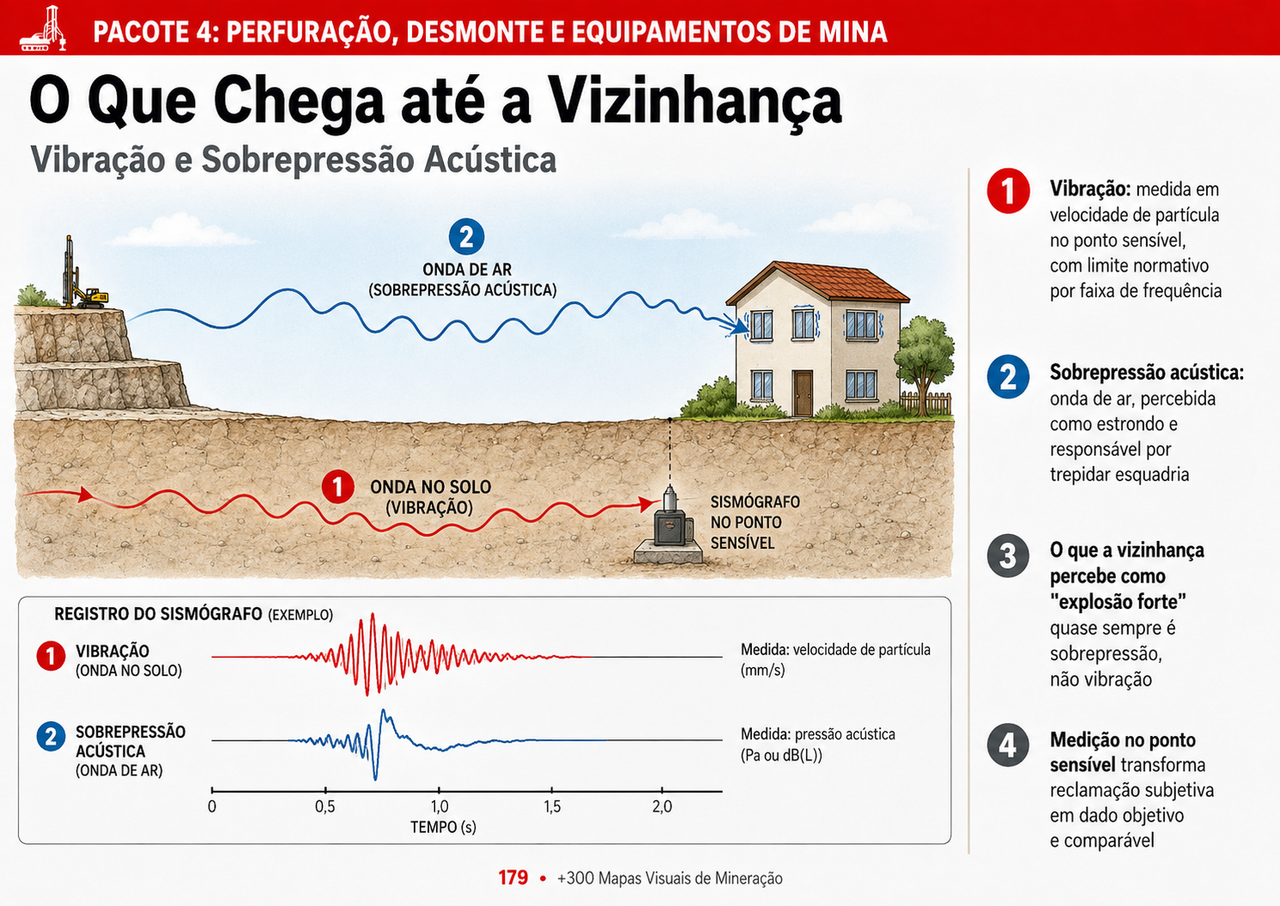 PACOTE 4: PERFURAÇÃO, DESMONTE E EQUIPAMENTOS DE MINA

O Que Chega até a Vizinhança

Vibração e Sobrepressão Acústica

2
ONDA DE AR
(SOBREPRESSÃO ACÚSTICA)

1
ONDA NO SOLO
(VIBRAÇÃO)

SISMÓGRAFO
NO PONTO
SENSÍVEL

REGISTRO DO SISMÓGRAFO (EXEMPLO)

1 VIBRAÇÃO
(ONDA NO SOLO)

Medida: velocidade de partícula (mm/s)

2 SOBREPRESSÃO ACÚSTICA
(ONDA DE AR)

Medida: pressão acústica (Pa ou dB(L))

0 0,5 1,0 1,5 2,0
TEMPO (s)

1 Vibração: medida em velocidade de partícula no ponto sensível, com limite normativo por faixa de frequência

2 Sobrepressão acústica: onda de ar, percebida como estrondo e responsável por trepidar esquadria

3 O que a vizinhança percebe como "explosão forte" quase sempre é sobrepressão, não vibração

4 Medição no ponto sensível transforma reclamação subjetiva em dado objetivo e comparável

179 • +300 Mapas Visuais de Mineração